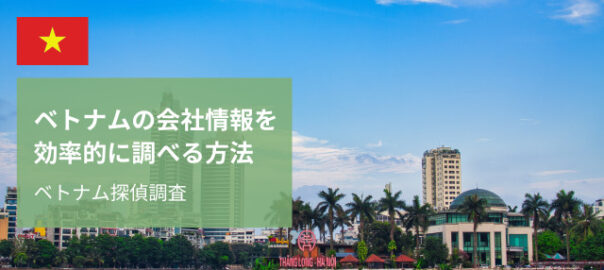 ベトナムの会社情報を効率的に調べる方法

ベトナム探偵調査

THĂNG LONG - HÀ NỘI